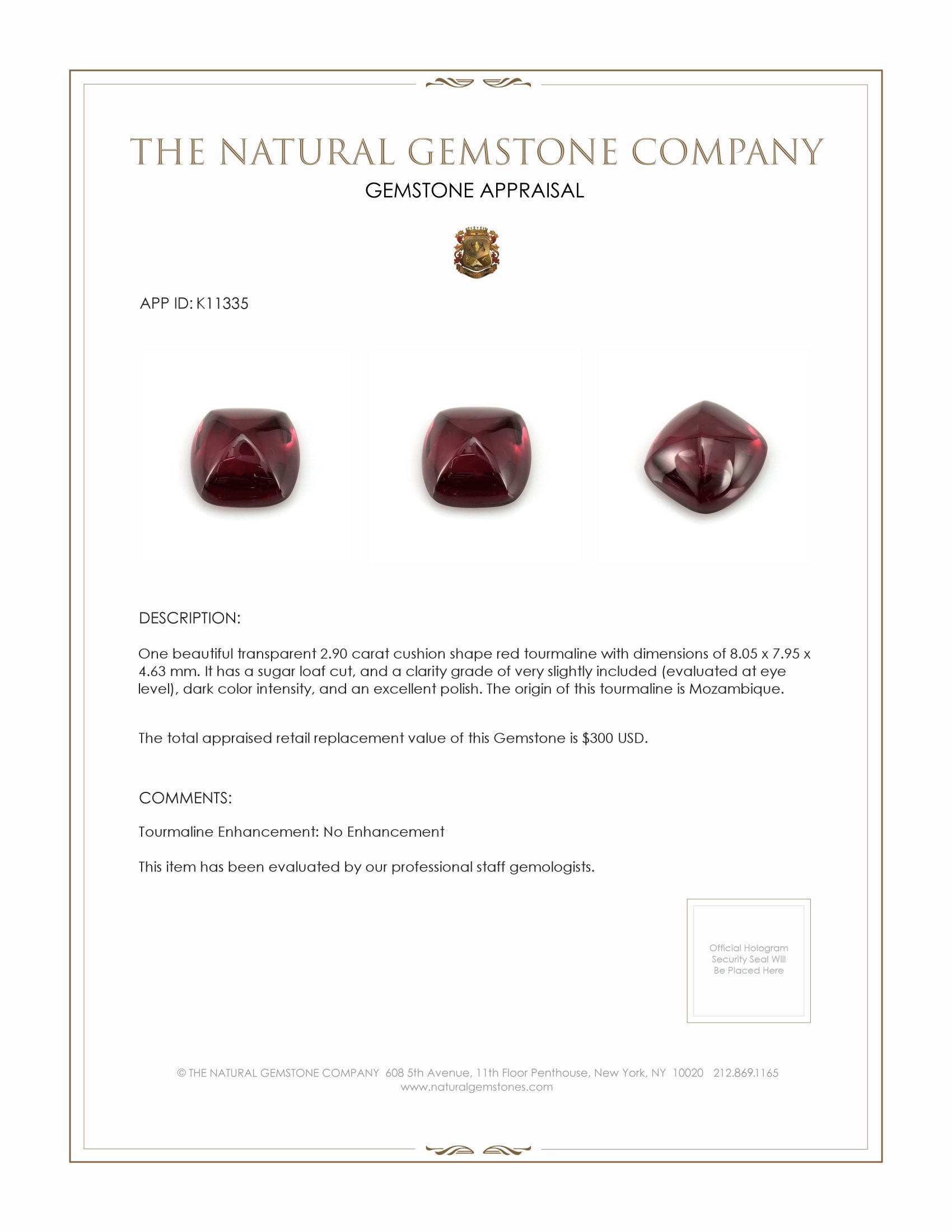 THE NATURAL GEMSTONE COMPANY

GEMSTONE APPRAISAL

APP ID: K11335

DESCRIPTION:

One beautiful transparent 2.90 carat cushion shape red tourmaline with dimensions of 8.05 x 7.95 x 4.63 mm. It has a sugar loaf cut, and a clarity grade of very slightly included (evaluated at eye level), dark color intensity, and an excellent polish. The origin of this tourmaline is Mozambique.

The total appraised retail replacement value of this Gemstone is $300 USD.

COMMENTS:

Tourmaline Enhancement: No Enhancement

This item has been evaluated by our professional staff gemologists.

Official Hologram Security Seal Will Be Placed Here

© THE NATURAL GEMSTONE COMPANY 608 5th Avenue, 11th Floor Penthouse, New York, NY 10020 212.869.1165
www.naturalgemstones.com